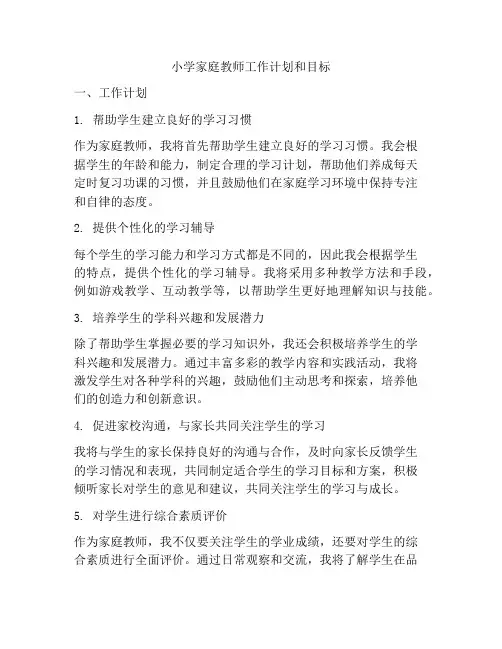 小学家庭教师工作计划和目标

一、工作计划

1. 帮助学生建立良好的学习习惯

作为家庭教师，我将首先帮助学生建立良好的学习习惯。我会根据学生的年龄和能力，制定合理的学习计划，帮助他们养成每天定时复习功课的习惯，并且鼓励他们在家庭学习环境中保持专注和自律的态度。

2. 提供个性化的学习辅导

每个学生的学习能力和学习方式都是不同的，因此我会根据学生的特点，提供个性化的学习辅导。我将采用多种教学方法和手段，例如游戏教学、互动教学等，以帮助学生更好地理解知识与技能。

3. 培养学生的学科兴趣和发展潜力

除了帮助学生掌握必要的学习知识外，我还会积极培养学生的学科兴趣和发展潜力。通过丰富多彩的教学内容和实践活动，我将激发学生对各种学科的兴趣，鼓励他们主动思考和探索，培养他们的创造力和创新意识。

4. 促进家校沟通，与家长共同关注学生的学习

我将与学生的家长保持良好的沟通与合作，及时向家长反馈学生的学习情况和表现，共同制定适合学生的学习目标和方案，积极倾听家长对学生的意见和建议，共同关注学生的学习与成长。

5. 对学生进行综合素质评价

作为家庭教师，我不仅要关注学生的学业成绩，还要对学生的综合素质进行全面评价。通过日常观察和交流，我将了解学生在品